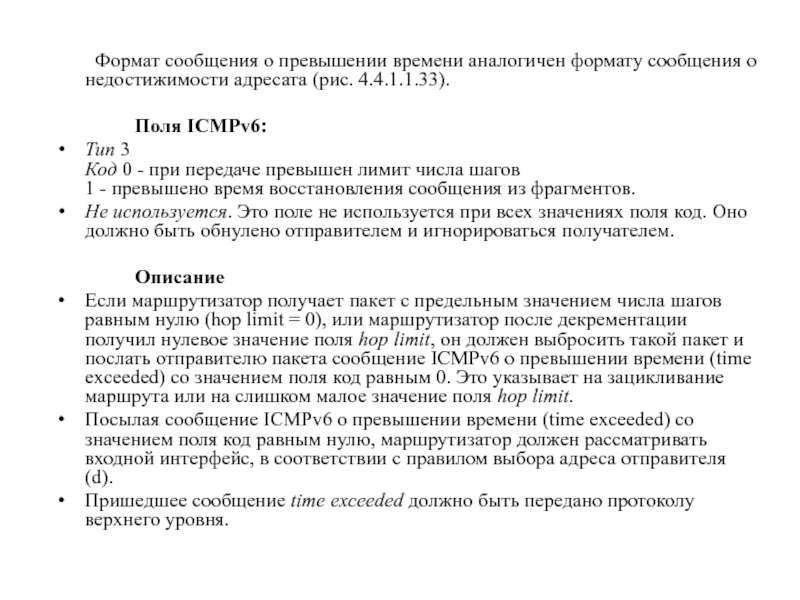 Формат сообщения о превышении времени аналогичен формату сообщения о недостижимости адресата (рис. 4.4.1.1.33).

Поля ICMPv6:

• Тип 3
Код 0 - при передаче превышен лимит числа шагов
1 - превышено время восстановления сообщения из фрагментов.
• Не используется. Это поле не используется при всех значениях поля код. Оно должно быть обнулено отправителем и игнорироваться получателем.

Описание

• Если маршрутизатор получает пакет с предельным значением числа шагов равным нулю (hop limit = 0), или маршрутизатор после декрементации получил нулевое значение поля hop limit, он должен выбросить такой пакет и послать отправителю пакета сообщение ICMPv6 о превышении времени (time exceeded) со значением поля код равным 0. Это указывает на зацикливание маршрута или на слишком малое значение поля hop limit.
• Посылая сообщение ICMPv6 о превышении времени (time exceeded) со значением поля код равным нулю, маршрутизатор должен рассматривать входной интерфейс, в соответствии с правилом выбора адреса отправителя (d).
• Пришедшее сообщение time exceeded должно быть передано протоколу верхнего уровня.